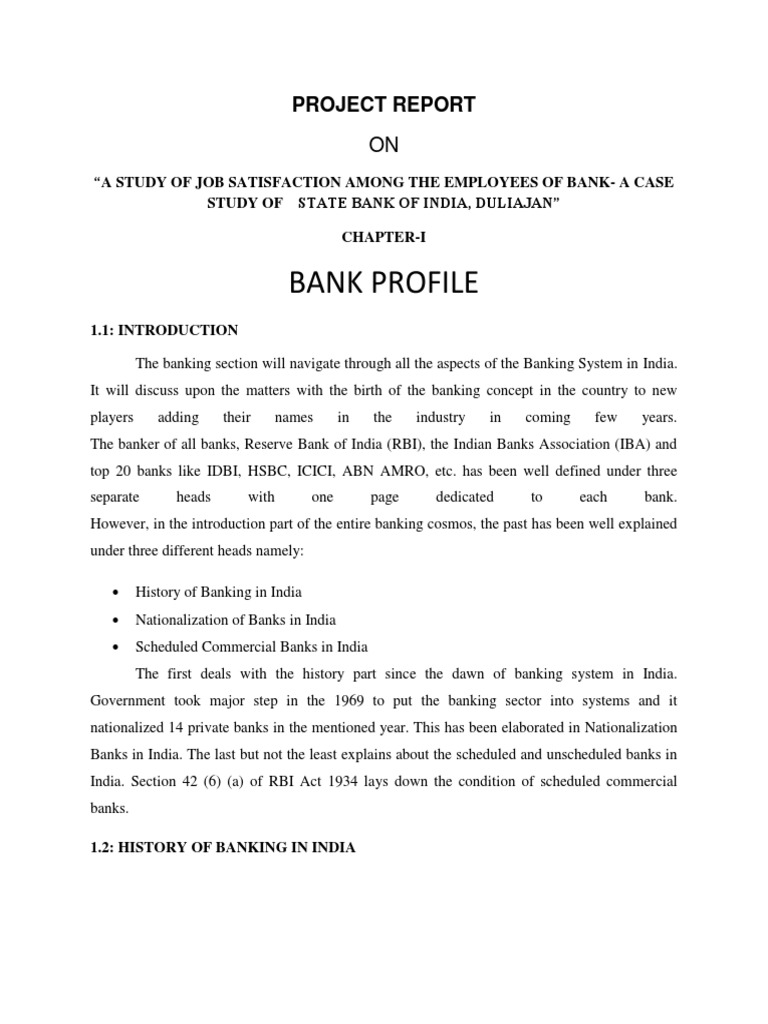 PROJECT REPORT

ON

"A STUDY OF JOB SATISFACTION AMONG THE EMPLOYEES OF BANK- A CASE STUDY OF STATE BANK OF INDIA, DULIAJAN"

CHAPTER-I

BANK PROFILE

1.1: INTRODUCTION

The banking section will navigate through all the aspects of the Banking System in India. It will discuss upon the matters with the birth of the banking concept in the country to new players adding their names in the industry in coming few years. The banker of all banks, Reserve Bank of India (RBI), the Indian Banks Association (IBA) and top 20 banks like IDBI, HSBC, ICICI, ABN AMRO, etc. has been well defined under three separate heads with one page dedicated to each bank. However, in the introduction part of the entire banking cosmos, the past has been well explained under three different heads namely:

• History of Banking in India
• Nationalization of Banks in India
• Scheduled Commercial Banks in India

The first deals with the history part since the dawn of banking system in India. Government took major step in the 1969 to put the banking sector into systems and it nationalized 14 private banks in the mentioned year. This has been elaborated in Nationalization Banks in India. The last but not the least explains about the scheduled and unscheduled banks in India. Section 42 (6) (a) of RBI Act 1934 lays down the condition of scheduled commercial banks.

1.2: HISTORY OF BANKING IN INDIA